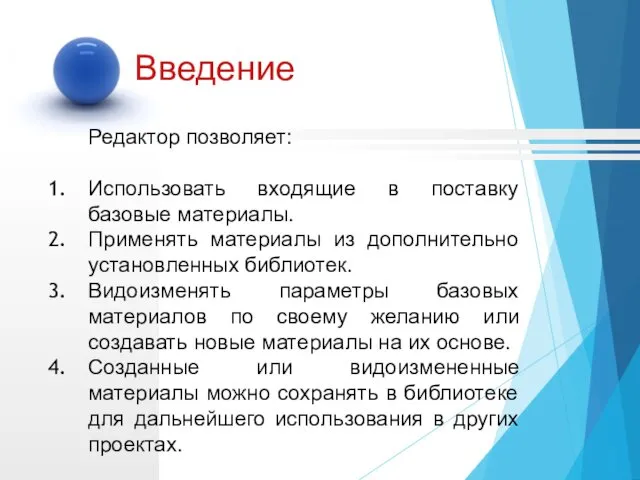 Введение

Редактор позволяет:

1. Использовать входящие в поставку базовые материалы.
2. Применять материалы из дополнительно установленных библиотек.
3. Видоизменять параметры базовых материалов по своему желанию или создавать новые материалы на их основе.
4. Созданные или видоизмененные материалы можно сохранять в библиотеке для дальнейшего использования в других проектах.